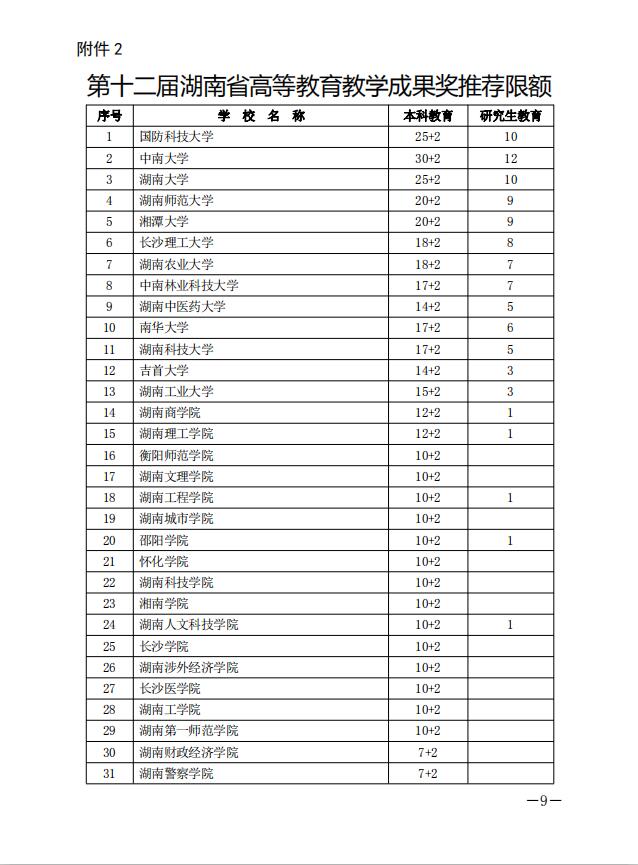 附件 2

第十二届湖南省高等教育教学成果奖推荐限额

| 序号 | 学 校 名 称 | 本科教育 | 研究生教育 |
|---|---|---|---|
| 1 | 国防科技大学 | 25+2 | 10 |
| 2 | 中南大学 | 30+2 | 12 |
| 3 | 湖南大学 | 25+2 | 10 |
| 4 | 湖南师范大学 | 20+2 | 9 |
| 5 | 湘潭大学 | 20+2 | 9 |
| 6 | 长沙理工大学 | 18+2 | 8 |
| 7 | 湖南农业大学 | 18+2 | 7 |
| 8 | 中南林业科技大学 | 17+2 | 7 |
| 9 | 湖南中医药大学 | 14+2 | 5 |
| 10 | 南华大学 | 17+2 | 6 |
| 11 | 湖南科技大学 | 17+2 | 5 |
| 12 | 吉首大学 | 14+2 | 3 |
| 13 | 湖南工业大学 | 15+2 | 3 |
| 14 | 湖南商学院 | 12+2 | 1 |
| 15 | 湖南理工学院 | 12+2 | 1 |
| 16 | 衡阳师范学院 | 10+2 | |
| 17 | 湖南文理学院 | 10+2 | |
| 18 | 湖南工程学院 | 10+2 | 1 |
| 19 | 湖南城市学院 | 10+2 | |
| 20 | 邵阳学院 | 10+2 | 1 |
| 21 | 怀化学院 | 10+2 | |
| 22 | 湖南科技学院 | 10+2 | |
| 23 | 湘南学院 | 10+2 | |
| 24 | 湖南人文科技学院 | 10+2 | 1 |
| 25 | 长沙学院 | 10+2 | |
| 26 | 湖南涉外经济学院 | 10+2 | |
| 27 | 长沙医学院 | 10+2 | |
| 28 | 湖南工学院 | 10+2 | |
| 29 | 湖南第一师范学院 | 10+2 | |
| 30 | 湖南财政经济学院 | 7+2 | |
| 31 | 湖南警察学院 | 7+2 | |

—9—